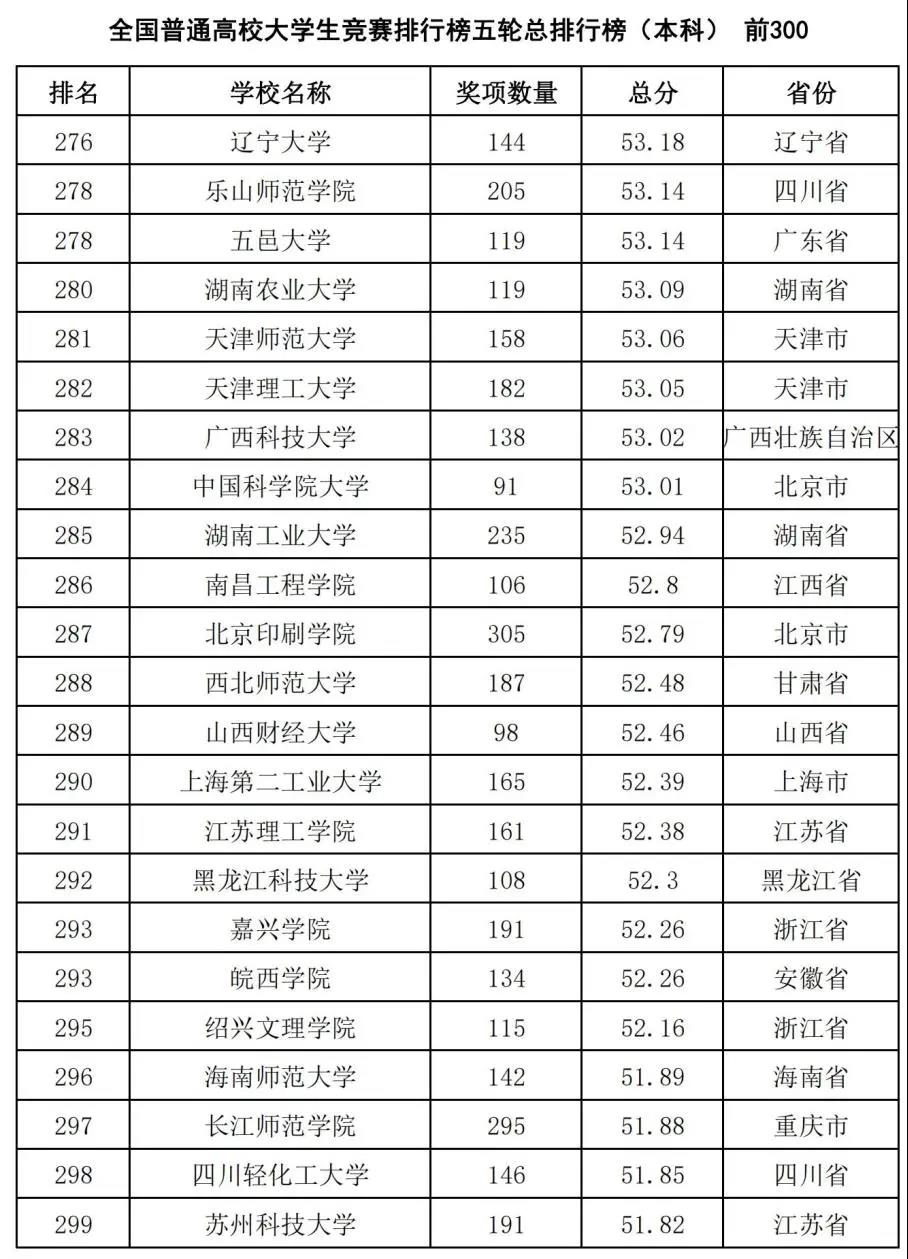 全国普通高校大学生竞赛排行榜五轮总排行榜（本科） 前300

| 排名 | 学校名称 | 奖项数量 | 总分 | 省份 |
|---|---|---|---|---|
| 276 | 辽宁大学 | 144 | 53.18 | 辽宁省 |
| 278 | 乐山师范学院 | 205 | 53.14 | 四川省 |
| 278 | 五邑大学 | 119 | 53.14 | 广东省 |
| 280 | 湖南农业大学 | 119 | 53.09 | 湖南省 |
| 281 | 天津师范大学 | 158 | 53.06 | 天津市 |
| 282 | 天津理工大学 | 182 | 53.05 | 天津市 |
| 283 | 广西科技大学 | 138 | 53.02 | 广西壮族自治区 |
| 284 | 中国科学院大学 | 91 | 53.01 | 北京市 |
| 285 | 湖南工业大学 | 235 | 52.94 | 湖南省 |
| 286 | 南昌工程学院 | 106 | 52.8 | 江西省 |
| 287 | 北京印刷学院 | 305 | 52.79 | 北京市 |
| 288 | 西北师范大学 | 187 | 52.48 | 甘肃省 |
| 289 | 山西财经大学 | 98 | 52.46 | 山西省 |
| 290 | 上海第二工业大学 | 165 | 52.39 | 上海市 |
| 291 | 江苏理工学院 | 161 | 52.38 | 江苏省 |
| 292 | 黑龙江科技大学 | 108 | 52.3 | 黑龙江省 |
| 293 | 嘉兴学院 | 191 | 52.26 | 浙江省 |
| 293 | 皖西学院 | 134 | 52.26 | 安徽省 |
| 295 | 绍兴文理学院 | 115 | 52.16 | 浙江省 |
| 296 | 海南师范大学 | 142 | 51.89 | 海南省 |
| 297 | 长江师范学院 | 295 | 51.88 | 重庆市 |
| 298 | 四川轻化工大学 | 146 | 51.85 | 四川省 |
| 299 | 苏州科技大学 | 191 | 51.82 | 江苏省 |